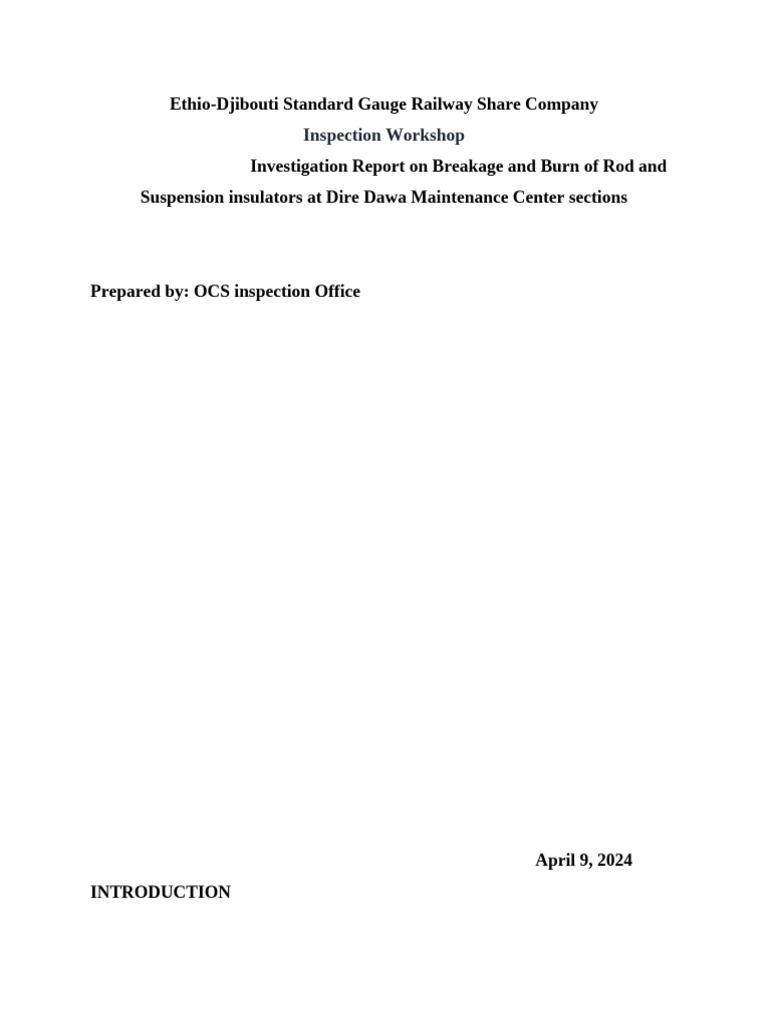 Ethio-Djibouti Standard Gauge Railway Share Company

Inspection Workshop

Investigation Report on Breakage and Burn of Rod and Suspension insulators at Dire Dawa Maintenance Center sections

Prepared by: OCS inspection Office

April 9, 2024

INTRODUCTION